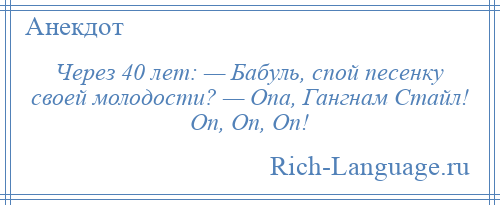 Анекдот

Через 40 лет: — Бабуль, спой песенку своей молодости? — Опа, Гангнам Стайл! Оп, Оп, Оп!

Rich-Language.ru